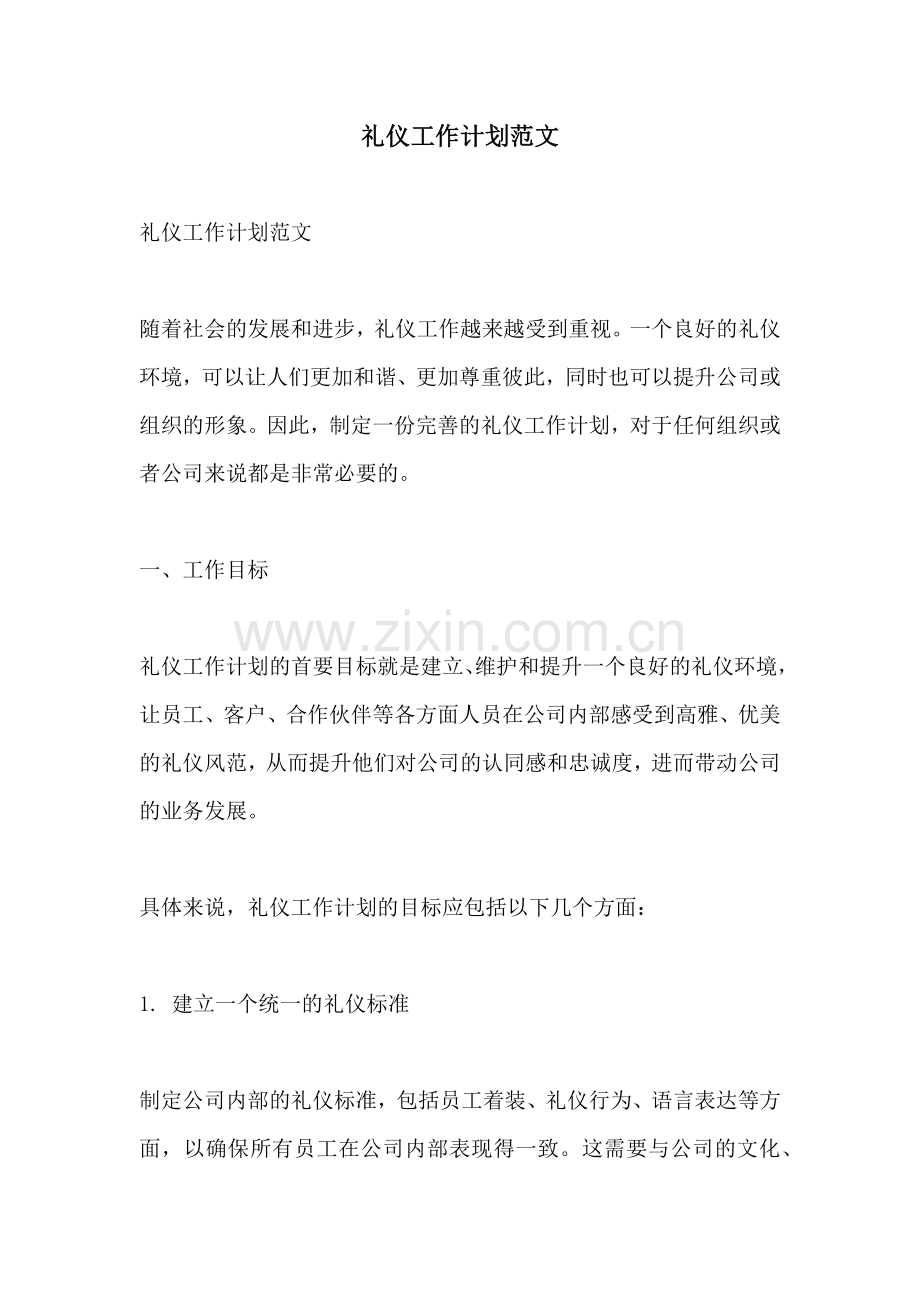 礼仪工作计划范文

礼仪工作计划范文

随着社会的发展和进步，礼仪工作越来越受到重视。一个良好的礼仪环境，可以让人们更加和谐、更加尊重彼此，同时也可以提升公司或组织的形象。因此，制定一份完善的礼仪工作计划，对于任何组织或者公司来说都是非常必要的。

一、工作目标

礼仪工作计划的首要目标就是建立、维护和提升一个良好的礼仪环境，让员工、客户、合作伙伴等各方面人员在公司内部感受到高雅、优美的礼仪风范，从而提升他们对公司的认同感和忠诚度，进而带动公司的业务发展。

具体来说，礼仪工作计划的目标应包括以下几个方面：

1.建立一个统一的礼仪标准

制定公司内部的礼仪标准，包括员工着装、礼仪行为、语言表达等方面，以确保所有员工在公司内部表现得一致。这需要与公司的文化、

www.zixin.com.cn